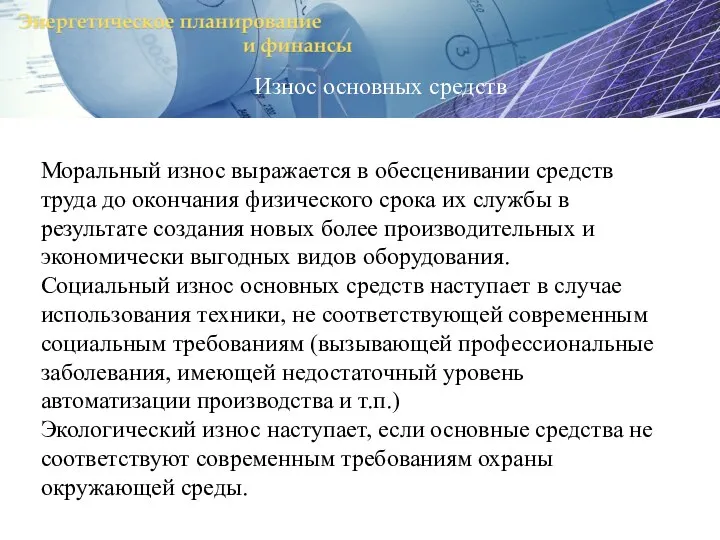 Энергетическое планирование и финансы

Износ основных средств

Моральный износ выражается в обесценивании средств труда до окончания физического срока их службы в результате создания новых более производительных и экономически выгодных видов оборудования.
Социальный износ основных средств наступает в случае использования техники, не соответствующей современным социальным требованиям (вызывающей профессиональные заболевания, имеющей недостаточный уровень автоматизации производства и т.п.)
Экологический износ наступает, если основные средства не соответствуют современным требованиям охраны окружающей среды.